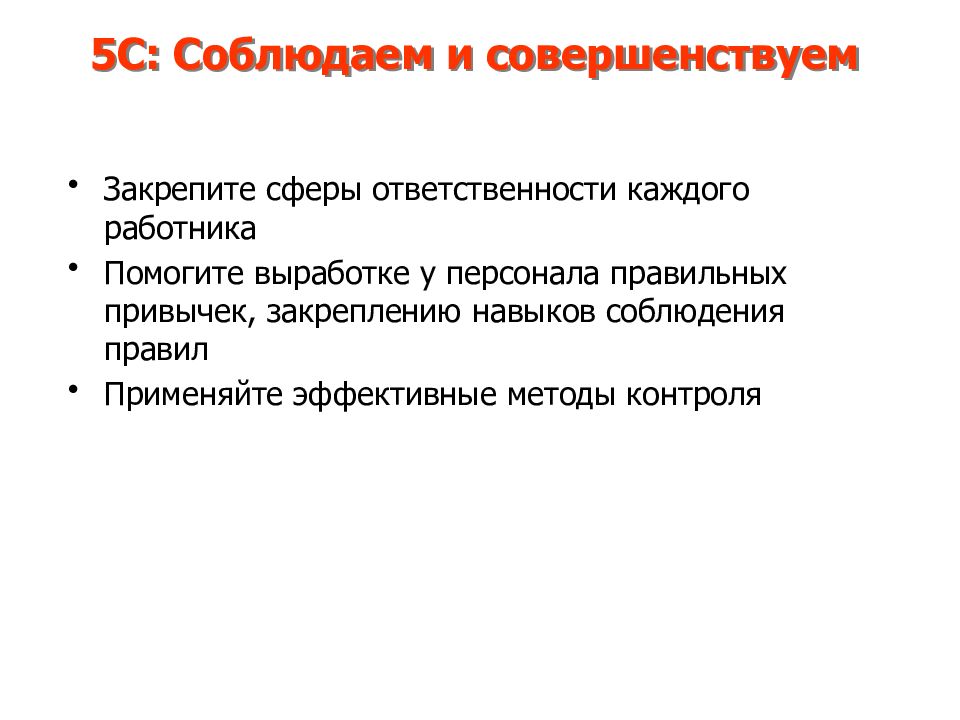 5С: Соблюдаем и совершенствуем

• Закрепите сферы ответственности каждого работника
• Помогите выработке у персонала правильных привычек, закреплению навыков соблюдения правил
• Применяйте эффективные методы контроля